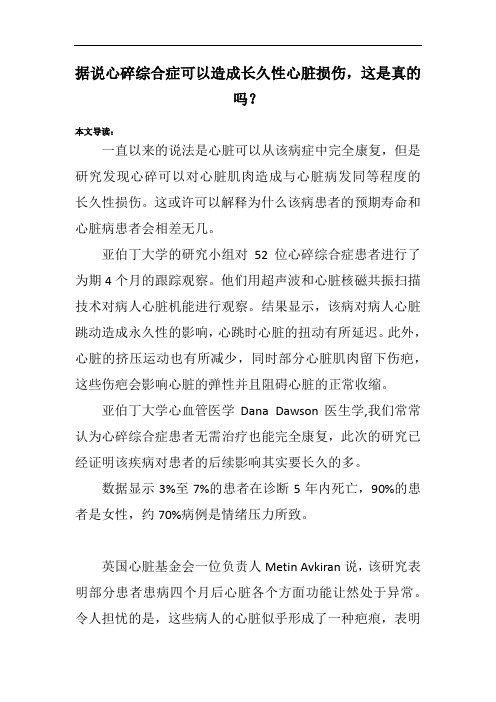 据说心碎综合症可以造成长久性心脏损伤，这是真的吗？

本文导读：

一直以来的说法是心脏可以从该病症中完全康复，但是研究发现心碎可以对心脏肌肉造成与心脏病发同等程度的长久性损伤。这或许可以解释为什么该病患者的预期寿命和心脏病患者会相差无几。

亚伯丁大学的研究小组对 52 位心碎综合症患者进行了为期 4 个月的跟踪观察。他们用超声波和心脏核磁共振扫描技术对病人心脏机能进行观察。结果显示，该病对病人心脏跳动造成永久性的影响，心跳时心脏的扭动有所延迟。此外，心脏的挤压运动也有所减少，同时部分心脏肌肉留下伤疤，这些伤疤会影响心脏的弹性并且阻碍心脏的正常收缩。

亚伯丁大学心血管医学 Dana Dawson 医生学,我们常常认为心碎综合症患者无需治疗也能完全康复，此次的研究已经证明该疾病对患者的后续影响其实要长久的多。

数据显示 3%至 7%的患者在诊断 5 年内死亡，90%的患者是女性，约 70%病例是情绪压力所致。

英国心脏基金会一位负责人 Metin Avkiran 说，该研究表明部分患者患病四个月后心脏各个方面功能让然处于异常。令人担忧的是，这些病人的心脏似乎形成了一种疤痕，表明